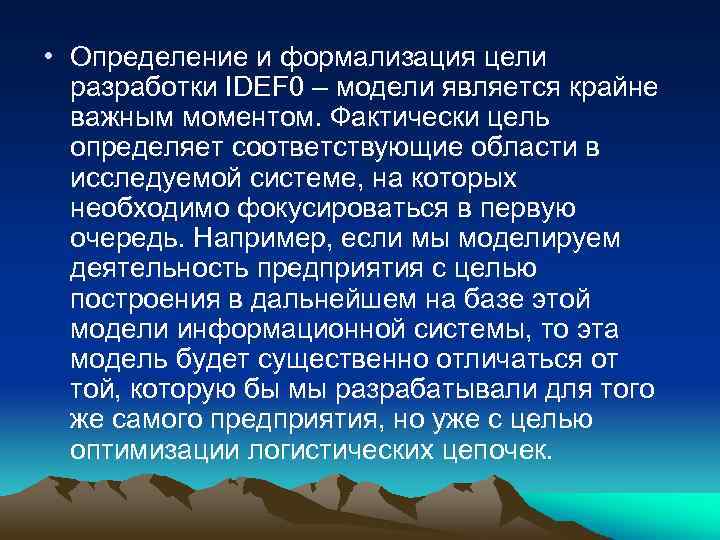 • Определение и формализация цели разработки IDEF0 – модели является крайне важным моментом. Фактически цель определяет соответствующие области в исследуемой системе, на которых необходимо фокусироваться в первую очередь. Например, если мы моделируем деятельность предприятия с целью построения в дальнейшем на базе этой модели информационной системы, то эта модель будет существенно отличаться от той, которую бы мы разрабатывали для того же самого предприятия, но уже с целью оптимизации логистических цепочек.